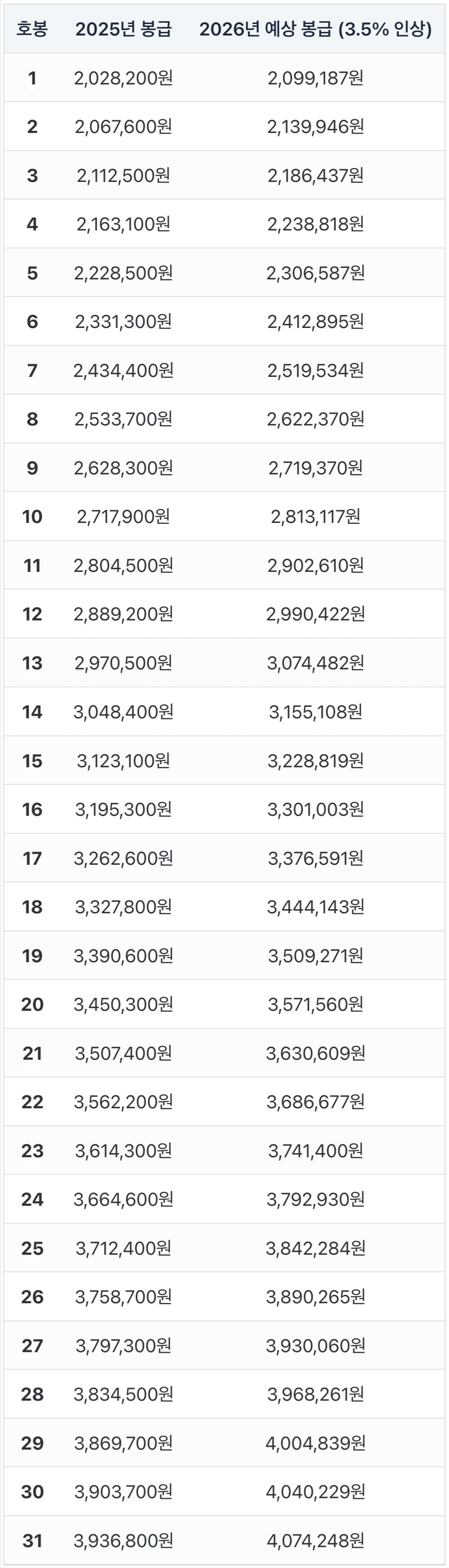 | 호봉 | 2025년 봉급 | 2026년 예상 봉급 (3.5% 인상) |
|---|---|---|
| 1 | 2,028,200원 | 2,099,187원 |
| 2 | 2,067,600원 | 2,139,946원 |
| 3 | 2,112,500원 | 2,186,437원 |
| 4 | 2,163,100원 | 2,238,818원 |
| 5 | 2,228,500원 | 2,306,587원 |
| 6 | 2,331,300원 | 2,412,895원 |
| 7 | 2,434,400원 | 2,519,534원 |
| 8 | 2,533,700원 | 2,622,370원 |
| 9 | 2,628,300원 | 2,719,370원 |
| 10 | 2,717,900원 | 2,813,117원 |
| 11 | 2,804,500원 | 2,902,610원 |
| 12 | 2,889,200원 | 2,990,422원 |
| 13 | 2,970,500원 | 3,074,482원 |
| 14 | 3,048,400원 | 3,155,108원 |
| 15 | 3,123,100원 | 3,228,819원 |
| 16 | 3,195,300원 | 3,301,003원 |
| 17 | 3,262,600원 | 3,376,591원 |
| 18 | 3,327,800원 | 3,444,143원 |
| 19 | 3,390,600원 | 3,509,271원 |
| 20 | 3,450,300원 | 3,571,560원 |
| 21 | 3,507,400원 | 3,630,609원 |
| 22 | 3,562,200원 | 3,686,677원 |
| 23 | 3,614,300원 | 3,741,400원 |
| 24 | 3,664,600원 | 3,792,930원 |
| 25 | 3,712,400원 | 3,842,284원 |
| 26 | 3,758,700원 | 3,890,265원 |
| 27 | 3,797,300원 | 3,930,060원 |
| 28 | 3,834,500원 | 3,968,261원 |
| 29 | 3,869,700원 | 4,004,839원 |
| 30 | 3,903,700원 | 4,040,229원 |
| 31 | 3,936,800원 | 4,074,248원 |